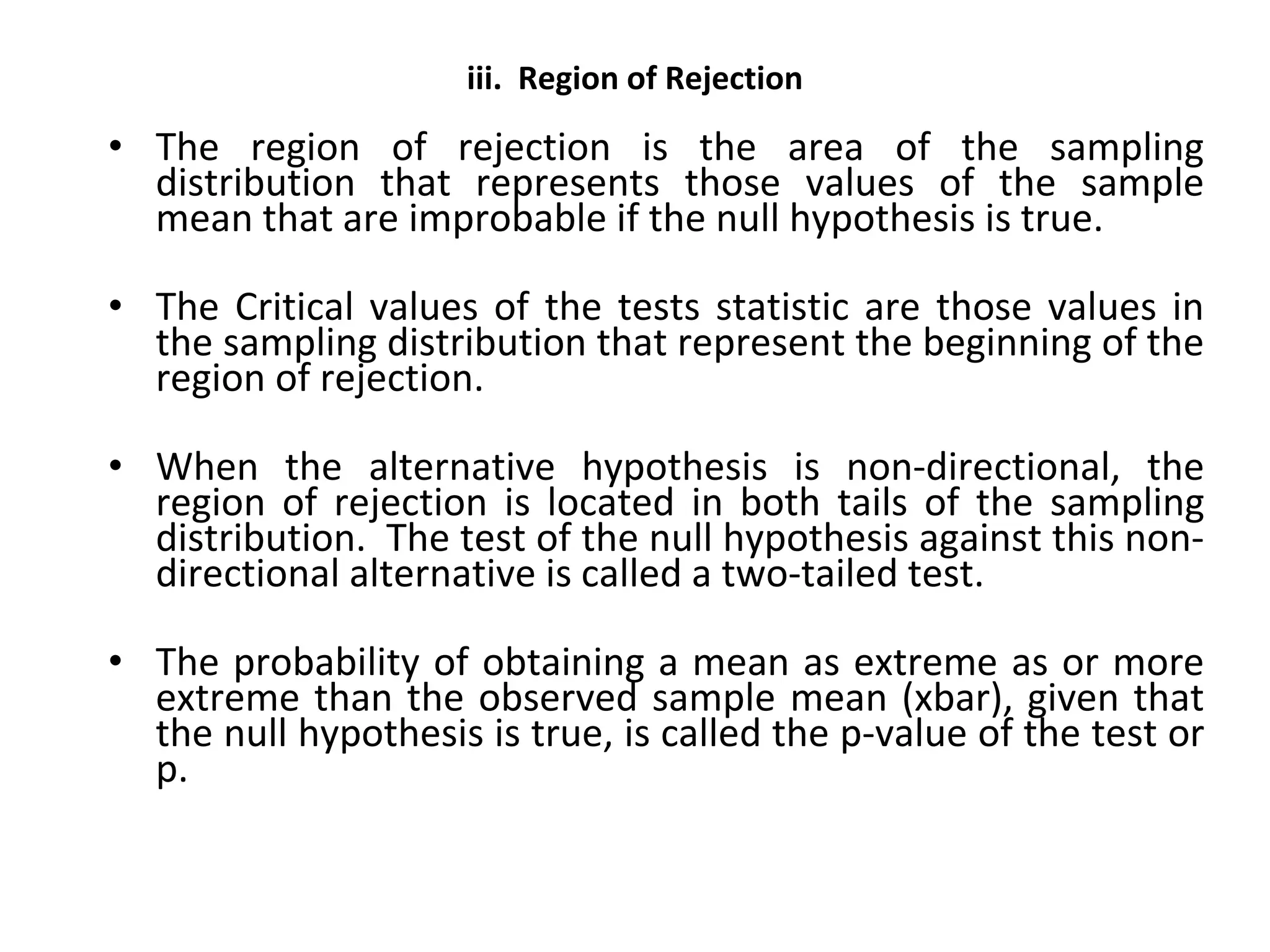 iii. Region of Rejection

• The region of rejection is the area of the sampling distribution that represents those values of the sample mean that are improbable if the null hypothesis is true.

• The Critical values of the tests statistic are those values in the sampling distribution that represent the beginning of the region of rejection.

• When the alternative hypothesis is non-directional, the region of rejection is located in both tails of the sampling distribution. The test of the null hypothesis against this non-directional alternative is called a two-tailed test.

• The probability of obtaining a mean as extreme as or more extreme than the observed sample mean (xbar), given that the null hypothesis is true, is called the p-value of the test or p.